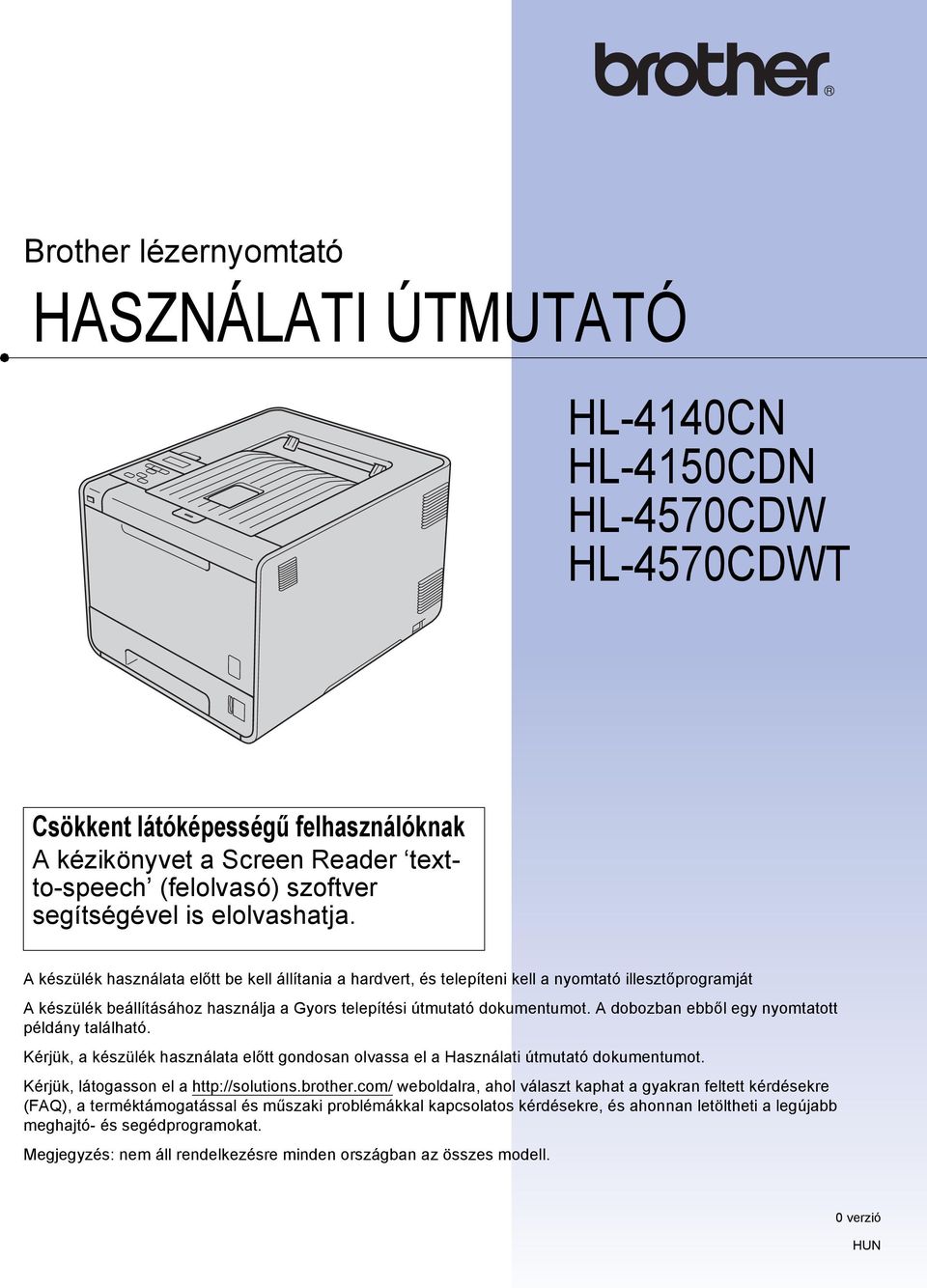 brother®

Brother lézernyomtató

HASZNÁLATI ÚTMUTATÓ

HL-4140CN
HL-4150CDN
HL-4570CDW
HL-4570CDWT

Csökkent látóképességű felhasználóknak
A kézikönyvet a Screen Reader ‘text-to-speech’ (felolvasó) szoftver segítségével is elolvashatja.

A készülék használata előtt be kell állítania a hardvert, és telepíteni kell a nyomtató illesztőprogramját

A készülék beállításához használja a Gyors telepítési útmutató dokumentumot. A dobozban ebből egy nyomtatott példány található.

Kérjük, a készülék használata előtt gondosan olvassa el a Használati útmutató dokumentumot.

Kérjük, látogasson el a http://solutions.brother.com/ weboldalra, ahol választ kaphat a gyakran feltett kérdésekre (FAQ), a terméktámogatással és műszaki problémákkal kapcsolatos kérdésekre, és ahonnan letöltheti a legújabb meghajtó- és segédprogramokat.

Megjegyzés: nem áll rendelkezésre minden országban az összes modell.

0 verzió

HUN